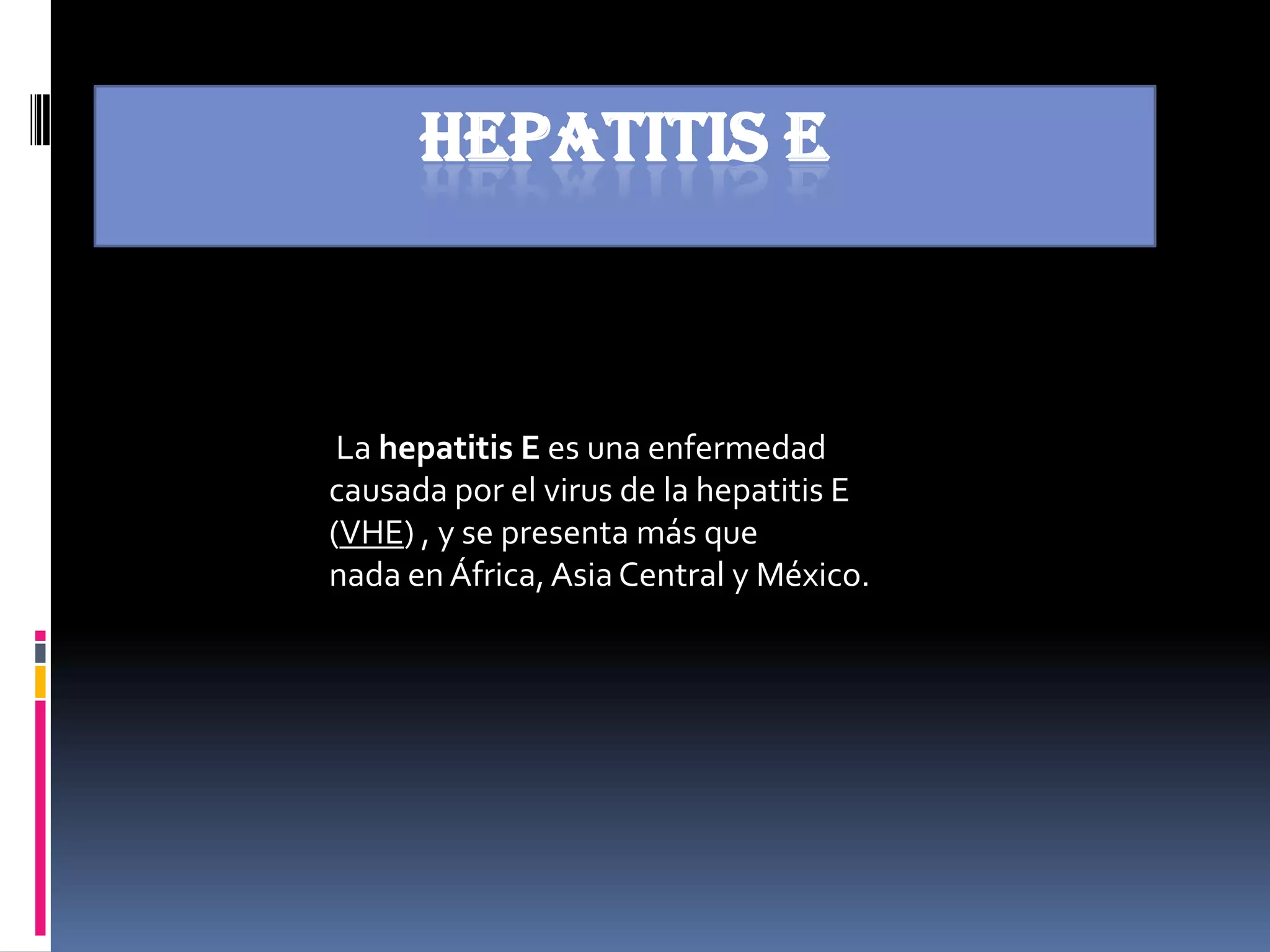 HEPATITIS E

La hepatitis E es una enfermedad causada por el virus de la hepatitis E (VHE) , y se presenta más que nada en África, Asia Central y México.